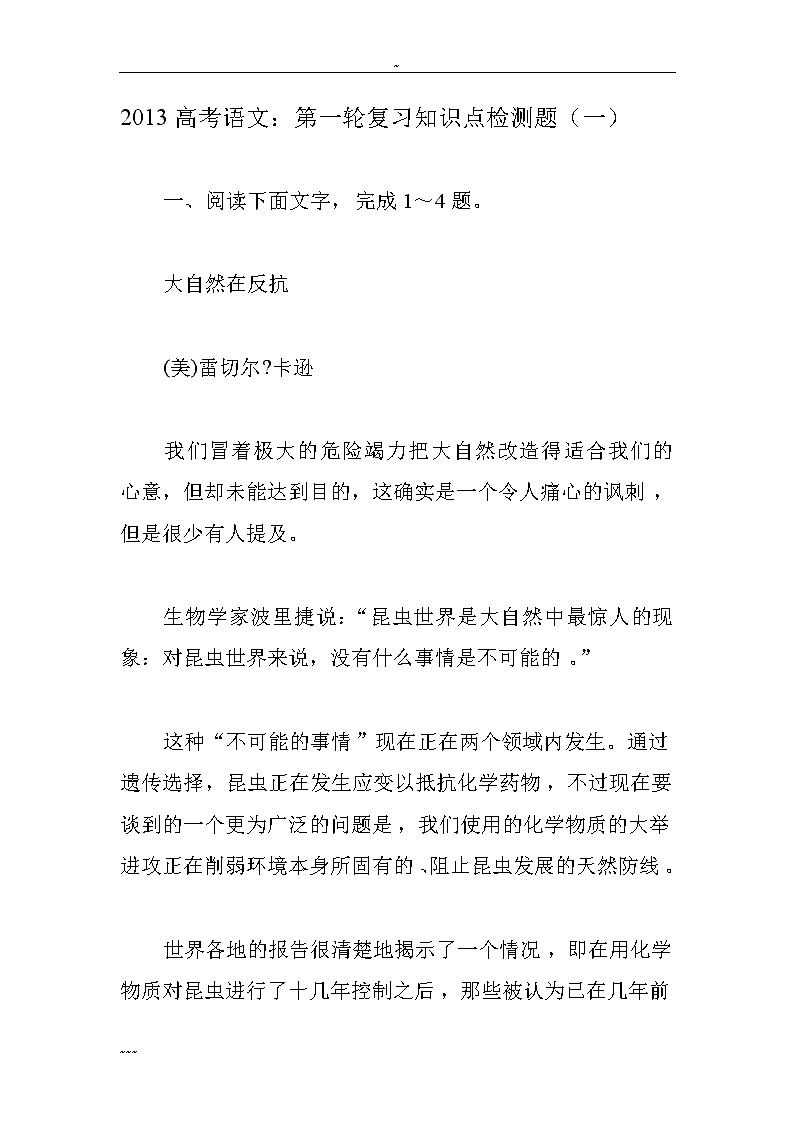 ~

2013 高考语文：第一轮复习知识点检测题（一）

一、阅读下面文字，完成 1～4 题。

大自然在反抗

(美)雷切尔?卡逊

我们冒着极大的危险竭力把大自然改造得适合我们的心意，但却未能达到目的，这确实是一个令人痛心的讽刺，但是很少有人提及。

生物学家波里捷说：“昆虫世界是大自然中最惊人的现象：对昆虫世界来说，没有什么事情是不可能的。”

这种“不可能的事情”现在正在两个领域内发生。通过遗传选择，昆虫正在发生应变以抵抗化学药物，不过现在要谈到的一个更为广泛的问题是，我们使用的化学物质的大举进攻正在削弱环境本身所固有的、阻止昆虫发展的天然防线。

世界各地的报告很清楚地揭示了一个情况，即在用化学物质对昆虫进行了十几年控制之后，那些被认为已在几年前

~~~